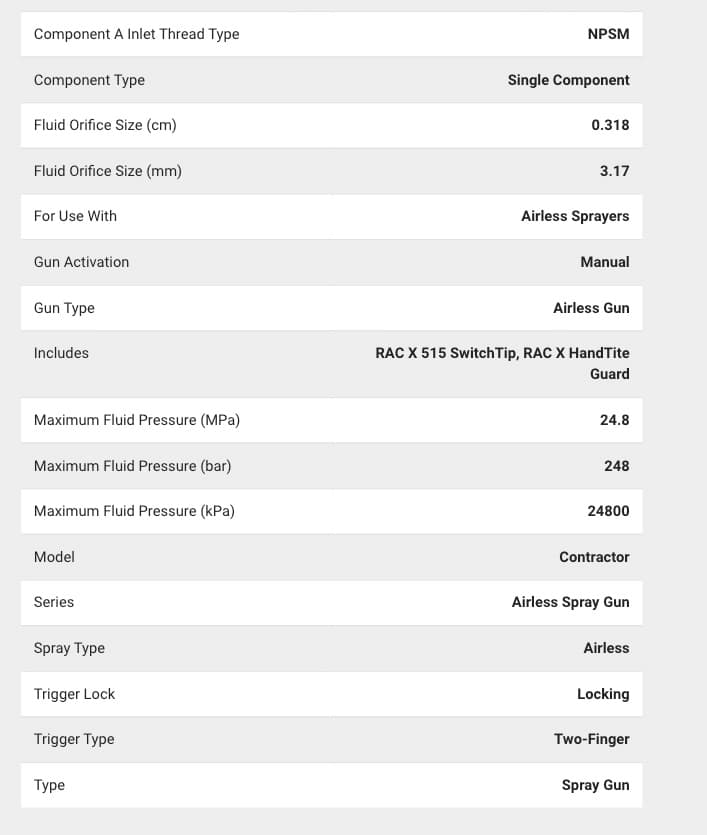 | | |
|---|---|
| Component A Inlet Thread Type | NPSM |
| Component Type | Single Component |
| Fluid Orifice Size (cm) | 0.318 |
| Fluid Orifice Size (mm) | 3.17 |
| For Use With | Airless Sprayers |
| Gun Activation | Manual |
| Gun Type | Airless Gun |
| Includes | RAC X 515 SwitchTip, RAC X HandTite Guard |
| Maximum Fluid Pressure (MPa) | 24.8 |
| Maximum Fluid Pressure (bar) | 248 |
| Maximum Fluid Pressure (kPa) | 24800 |
| Model | Contractor |
| Series | Airless Spray Gun |
| Spray Type | Airless |
| Trigger Lock | Locking |
| Trigger Type | Two-Finger |
| Type | Spray Gun |